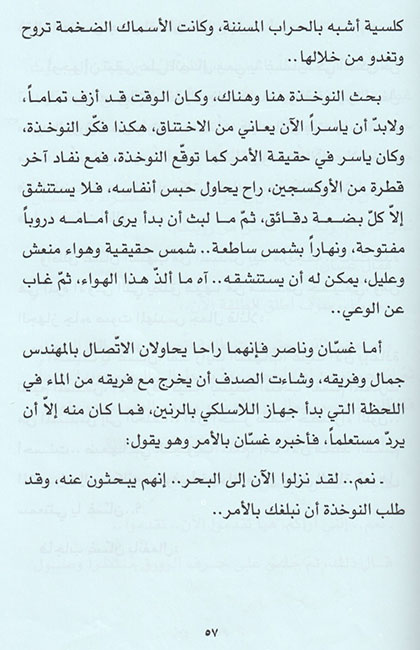 كلسية أشبه بالحراب المسننة، وكانت الأسماك الضخمة تروح وتغدو من خلالها..

بحث النوخذة هنا وهناك، وكان الوقت قد أزف تماماً، ولابدّ أن ياسراً الآن يعاني من الاختناق، هكذا فكّر النوخذة، وكان ياسر في حقيقة الأمر كما توقّع النوخذة، فمع نفاد آخر قطرة من الأوكسجين، راح يحاول حبس أنفاسه، فلا يستنشق إلاّ كلّ بضعة دقائق، ثمّ ما لبث أن بدأ يرى أمامه دروباً مفتوحة، ونهاراً بشمس ساطعة.. شمس حقيقية وهواء منعش وعليل، يمكن له أن يستنشقه.. آه ما ألذّ هذا الهواء، ثمّ غاب عن الوعي..

أما غسّان وناصر فإنهما راحا يحاولان الاتّصال بالمهندس جمال وفريقه، وشاءت الصدف أن يخرج مع فريقه من الماء في اللحظة التي بدأ جهاز اللاسلكي بالرنين، فما كان منه إلاّ أن يردّ مستعلماً، فأخبره غسّان بالأمر وهو يقول:

. نعم.. لقد نزلوا الآن إلى البحر.. إنهم يبحثون عنه، وقد طلب النوخذة أن نبلغك بالأمر..

٥٧